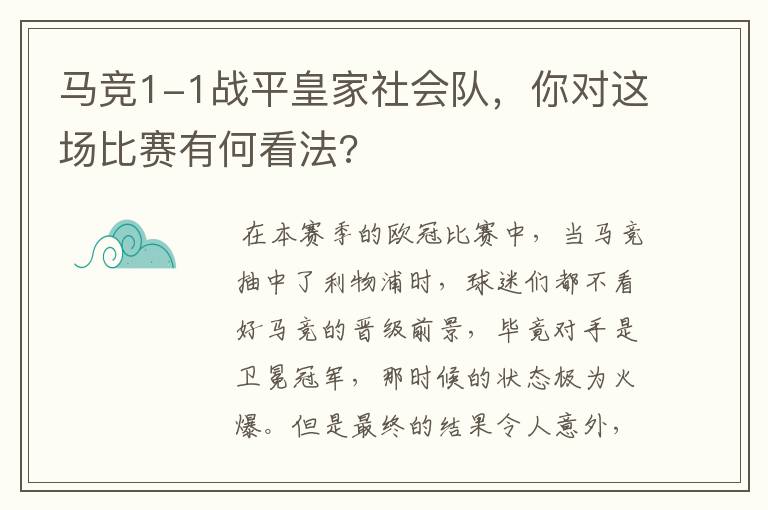 马竞1-1战平皇家社会队，你对这场比赛有何看法？

在本赛季的欧冠比赛中，当马竞抽中了利物浦时，球迷们都不看好马竞的晋级前景，毕竟对手是卫冕冠军，那时候的状态极为火爆。但是最终的结果令人意外，